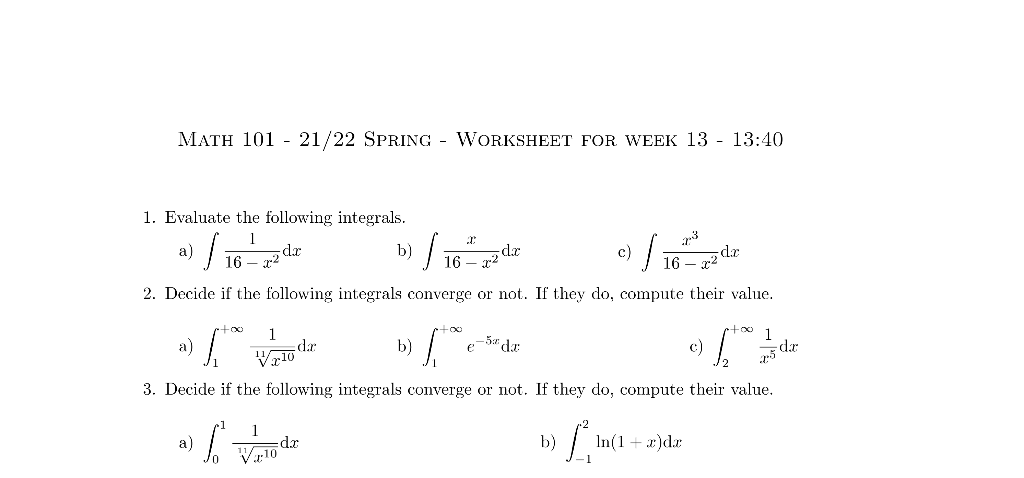 MATH 101 - 21/22 SPRING - WORKSHEET FOR WEEK 13 - 13:40

1. Evaluate the following integrals.

a) $\int \frac{1}{16-x^2}\mathrm{d}x$ b) $\int \frac{x}{16-x^2}\mathrm{d}x$ c) $\int \frac{x^3}{16-x^2}\mathrm{d}x$

2. Decide if the following integrals converge or not. If they do, compute their value.

a) $\int_1^{+\infty} \frac{1}{\sqrt[11]{x^{10}}}\mathrm{d}x$ b) $\int_1^{+\infty} e^{-5x}\mathrm{d}x$ c) $\int_2^{+\infty} \frac{1}{x^5}\mathrm{d}x$

3. Decide if the following integrals converge or not. If they do, compute their value.

a) $\int_0^1 \frac{1}{\sqrt[11]{x^{10}}}\mathrm{d}x$ b) $\int_{-1}^2 \ln(1+x)\mathrm{d}x$